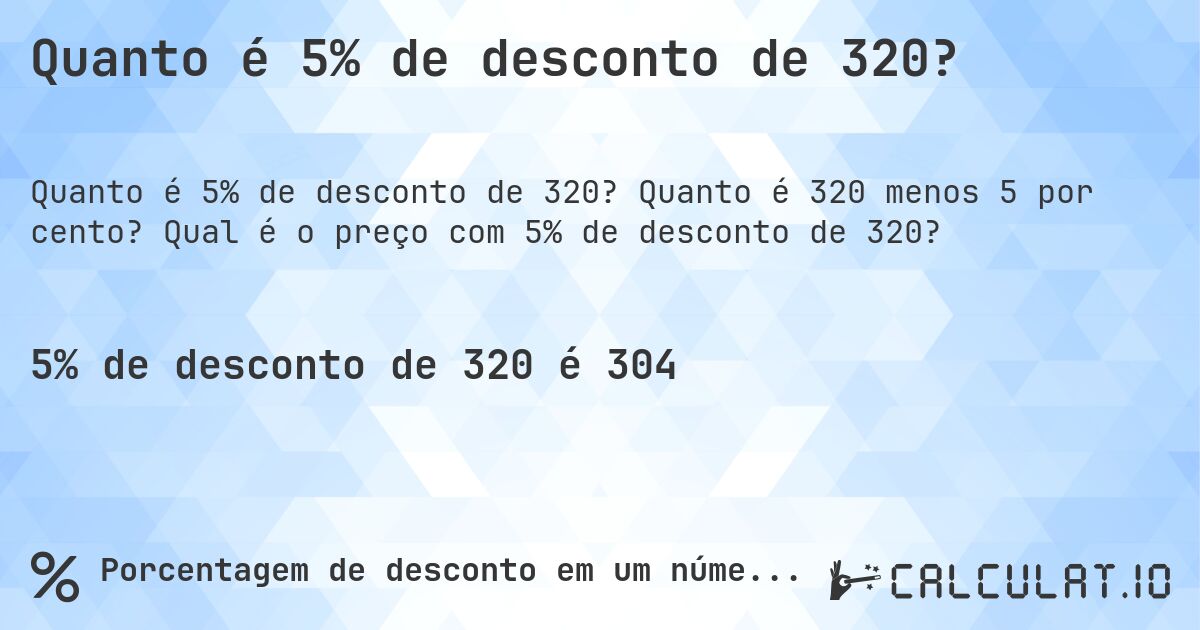 Quanto é 5% de desconto de 320?

Quanto é 5% de desconto de 320? Quanto é 320 menos 5 por cento? Qual é o preço com 5% de desconto de 320?

5% de desconto de 320 é 304

% Porcentagem de desconto em um núme...

CALCULAT.IO